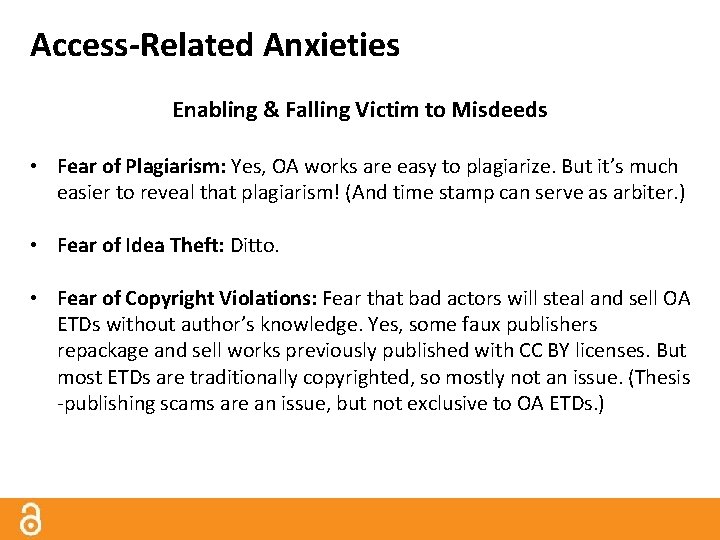 Access-Related Anxieties

Enabling & Falling Victim to Misdeeds

• Fear of Plagiarism: Yes, OA works are easy to plagiarize. But it's much easier to reveal that plagiarism! (And time stamp can serve as arbiter.)

• Fear of Idea Theft: Ditto.

• Fear of Copyright Violations: Fear that bad actors will steal and sell OA ETDs without author's knowledge. Yes, some faux publishers repackage and sell works previously published with CC BY licenses. But most ETDs are traditionally copyrighted, so mostly not an issue. (Thesis -publishing scams are an issue, but not exclusive to OA ETDs.)